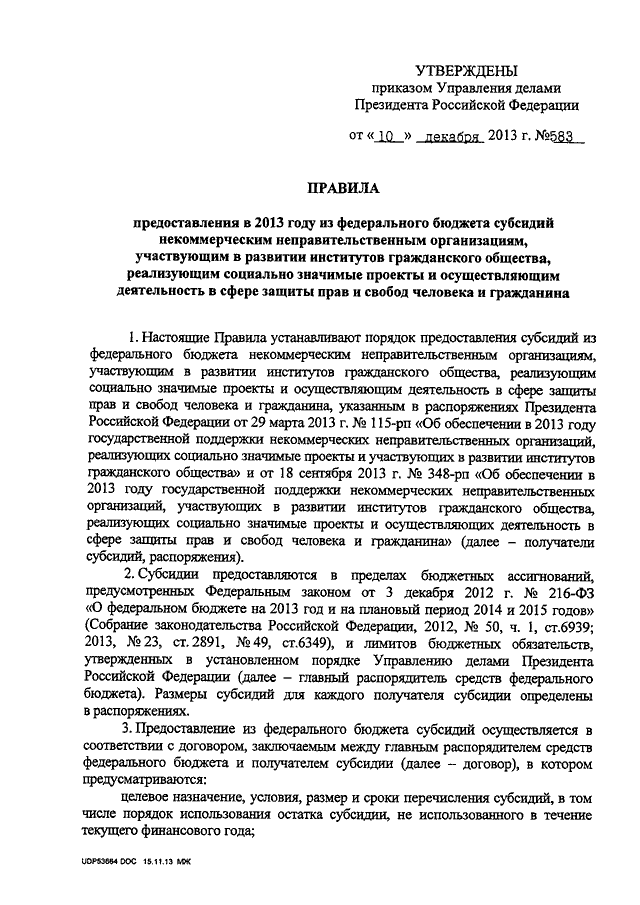 УТВЕРЖДЕНЫ
приказом Управления делами Президента Российской Федерации

от « 10 » декабря 2013 г. №583

ПРАВИЛА

предоставления в 2013 году из федерального бюджета субсидий некоммерческим неправительственным организациям, участвующим в развитии институтов гражданского общества, реализующим социально значимые проекты и осуществляющим деятельность в сфере защиты прав и свобод человека и гражданина

1. Настоящие Правила устанавливают порядок предоставления субсидий из федерального бюджета некоммерческим неправительственным организациям, участвующим в развитии институтов гражданского общества, реализующим социально значимые проекты и осуществляющим деятельность в сфере защиты прав и свобод человека и гражданина, указанным в распоряжениях Президента Российской Федерации от 29 марта 2013 г. № 115-рп «Об обеспечении в 2013 году государственной поддержки некоммерческих неправительственных организаций, реализующих социально значимые проекты и участвующих в развитии институтов гражданского общества» и от 18 сентября 2013 г. № 348-рп «Об обеспечении в 2013 году государственной поддержки некоммерческих неправительственных организаций, участвующих в развитии институтов гражданского общества, реализующих социально значимые проекты и осуществляющих деятельность в сфере защиты прав и свобод человека и гражданина» (далее – получатели субсидий, распоряжения).

2. Субсидии предоставляются в пределах бюджетных ассигнований, предусмотренных Федеральным законом от 3 декабря 2012 г. № 216-ФЗ «О федеральном бюджете на 2013 год и на плановый период 2014 и 2015 годов» (Собрание законодательства Российской Федерации, 2012, № 50, ч. 1, ст.6939; 2013, № 23, ст. 2891, № 49, ст.6349), и лимитов бюджетных обязательств, утвержденных в установленном порядке Управлению делами Президента Российской Федерации (далее – главный распорядитель средств федерального бюджета). Размеры субсидий для каждого получателя субсидии определены в распоряжениях.

3. Предоставление из федерального бюджета субсидий осуществляется в соответствии с договором, заключаемым между главным распорядителем средств федерального бюджета и получателем субсидии (далее – договор), в котором предусматриваются:

целевое назначение, условия, размер и сроки перечисления субсидий, в том числе порядок использования остатка субсидии, не использованного в течение текущего финансового года;

UDP53664 DOC 15.11.13 МЖ